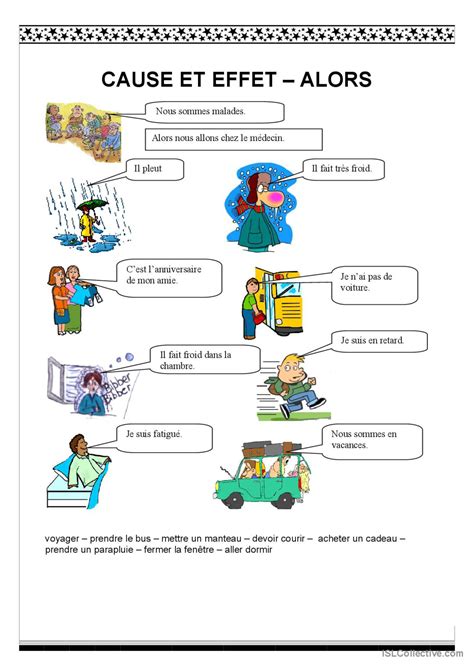 CAUSE ET EFFET – ALORS

Nous sommes malades.

Alors nous allons chez le médecin.

Il pleut

Il fait très froid.

C'est l'anniversaire de mon amie.

Je n'ai pas de voiture.

Il fait froid dans la chambre.

Bibber Bibber

Je suis en retard.

Je suis fatigué.

Nous sommes en vacances.

voyager – prendre le bus – mettre un manteau – devoir courir – acheter un cadeau – prendre un parapluie – fermer la fenêtre – aller dormir

iSLCollective.com